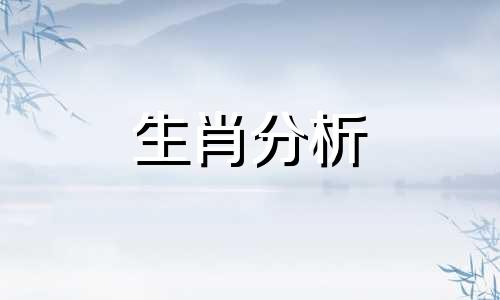 生肖分析